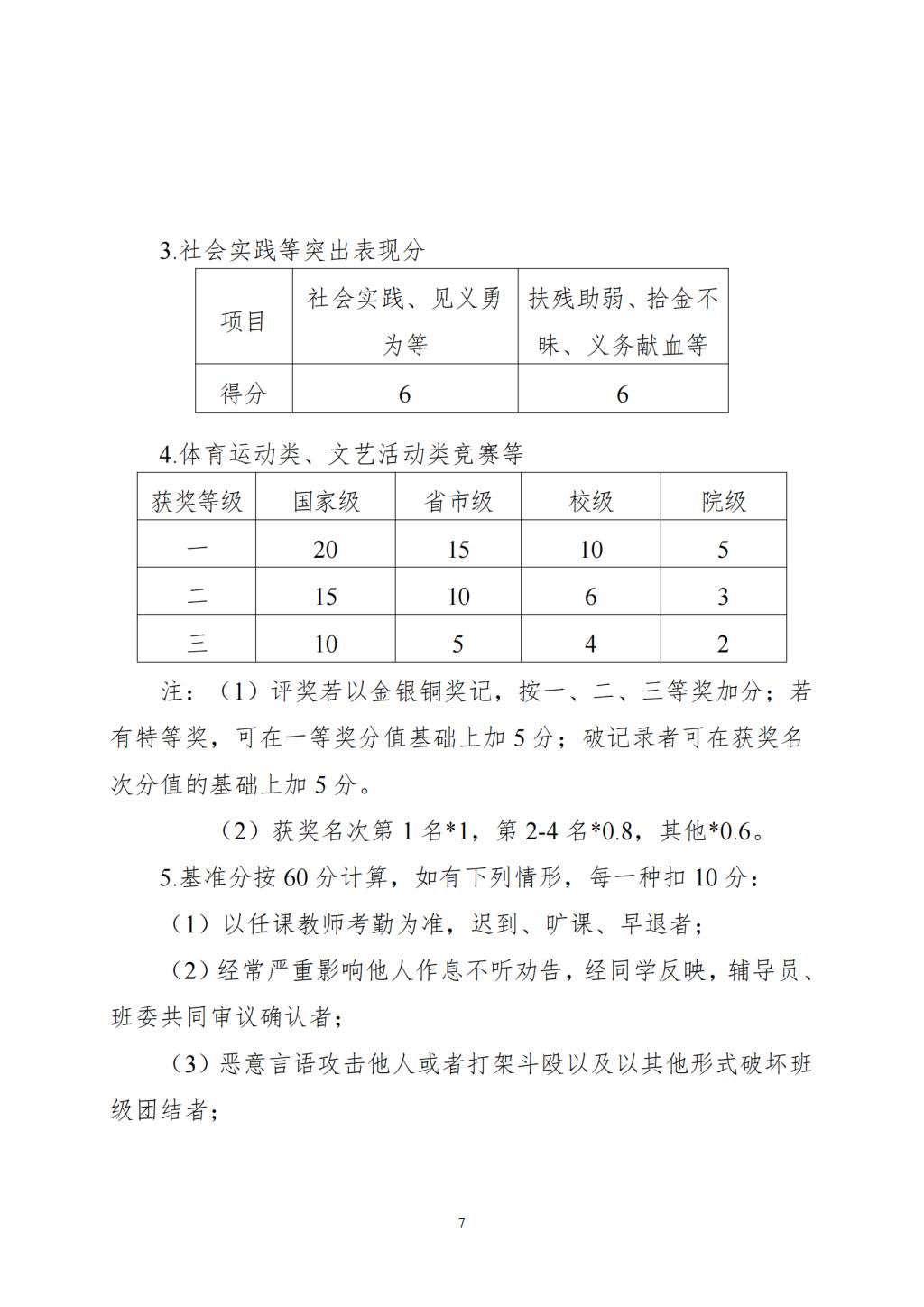 3.社会实践等突出表现分

| 项目 | 社会实践、见义勇为等 | 扶残助弱、拾金不昧、义务献血等 |
|---|---|---|
| 得分 | 6 | 6 |

4.体育运动类、文艺活动类竞赛等

| 获奖等级 | 国家级 | 省市级 | 校级 | 院级 |
|---|---|---|---|---|
| 一 | 20 | 15 | 10 | 5 |
| 二 | 15 | 10 | 6 | 3 |
| 三 | 10 | 5 | 4 | 2 |

注：（1）评奖若以金银铜奖记，按一、二、三等奖加分；若有特等奖，可在一等奖分值基础上加 5 分；破记录者可在获奖名次分值的基础上加 5 分。

（2）获奖名次第 1 名*1，第 2-4 名*0.8，其他*0.6。

5.基准分按 60 分计算，如有下列情形，每一种扣 10 分：

（1）以任课教师考勤为准，迟到、旷课、早退者；

（2）经常严重影响他人作息不听劝告，经同学反映，辅导员、班委共同审议确认者；

（3）恶意言语攻击他人或者打架斗殴以及以其他形式破坏班级团结者；

7